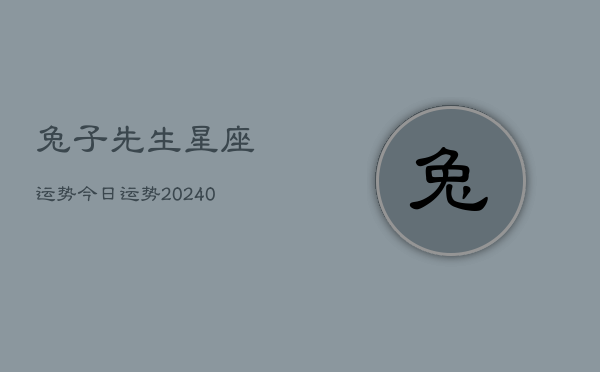 兔子先生星座

运势今日运势20240

兔